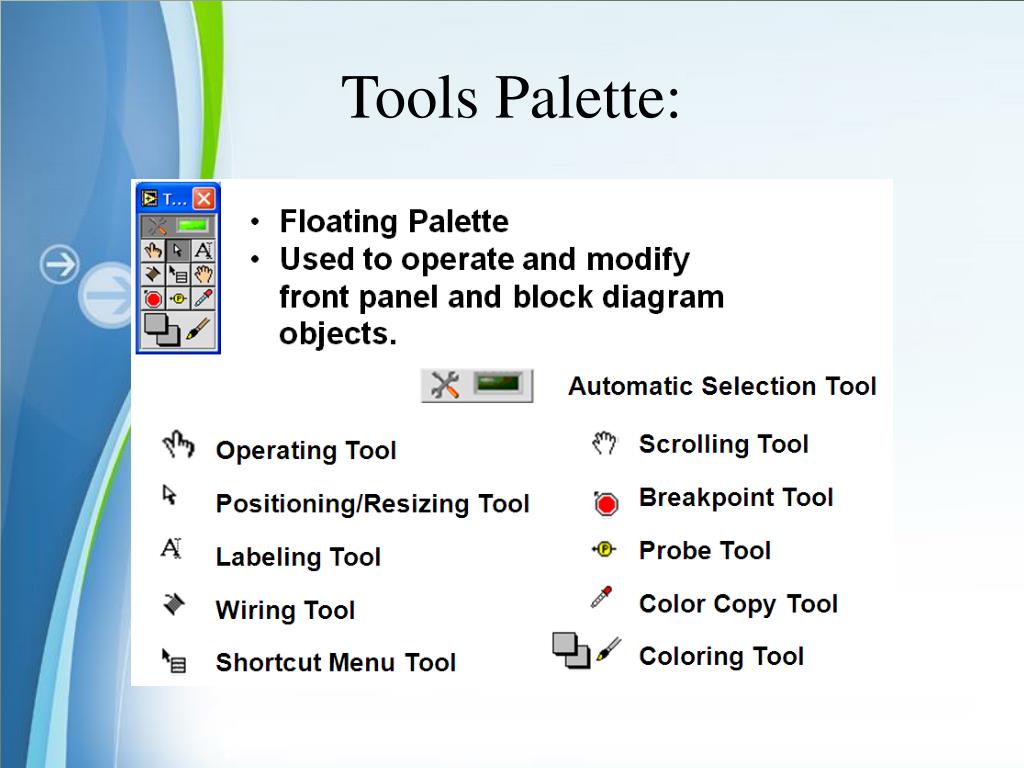 Tools Palette:

T...

• Floating Palette
• Used to operate and modify front panel and block diagram objects.

Automatic Selection Tool

Operating Tool

Positioning/Resizing Tool

Labeling Tool

Wiring Tool

Shortcut Menu Tool

Scrolling Tool

Breakpoint Tool

Probe Tool

Color Copy Tool

Coloring Tool